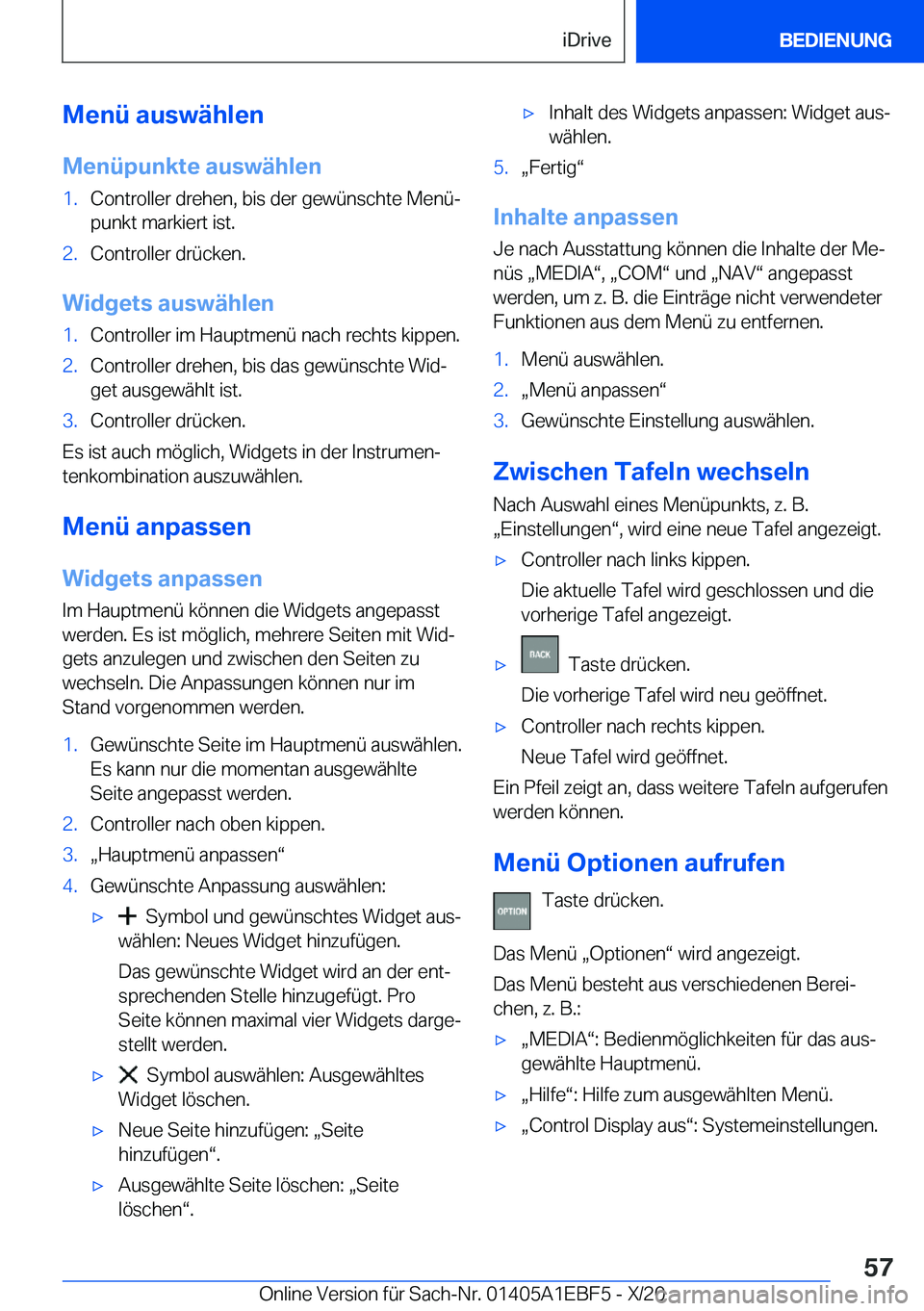 iDrive BEDIENUNG

Menü auswählen

Menüpunkte auswählen

1. Controller drehen, bis der gewünschte Menüpunkt markiert ist.
2. Controller drücken.

Widgets auswählen

1. Controller im Hauptmenü nach rechts kippen.
2. Controller drehen, bis das gewünschte Widget ausgewählt ist.
3. Controller drücken.

Es ist auch möglich, Widgets in der Instrumentenkombination auszuwählen.

Menü anpassen

Widgets anpassen

Im Hauptmenü können die Widgets angepasst werden. Es ist möglich, mehrere Seiten mit Widgets anzulegen und zwischen den Seiten zu wechseln. Die Anpassungen können nur im Stand vorgenommen werden.

1. Gewünschte Seite im Hauptmenü auswählen. Es kann nur die momentan ausgewählte Seite angepasst werden.
2. Controller nach oben kippen.
3. „Hauptmenü anpassen“
4. Gewünschte Anpassung auswählen:
▷ Symbol und gewünschtes Widget auswählen: Neues Widget hinzufügen.
Das gewünschte Widget wird an der entsprechenden Stelle hinzugefügt. Pro Seite können maximal vier Widgets dargestellt werden.
▷ Symbol auswählen: Ausgewähltes Widget löschen.
▷ Neue Seite hinzufügen: „Seite hinzufügen“.
▷ Ausgewählte Seite löschen: „Seite löschen“.
▷ Inhalt des Widgets anpassen: Widget auswählen.
5. „Fertig“

Inhalte anpassen

Je nach Ausstattung können die Inhalte der Menüs „MEDIA“, „COM“ und „NAV“ angepasst werden, um z. B. die Einträge nicht verwendeter Funktionen aus dem Menü zu entfernen.

1. Menü auswählen.
2. „Menü anpassen“
3. Gewünschte Einstellung auswählen.

Zwischen Tafeln wechseln

Nach Auswahl eines Menüpunkts, z. B. „Einstellungen“, wird eine neue Tafel angezeigt.

▷ Controller nach links kippen.
Die aktuelle Tafel wird geschlossen und die vorherige Tafel angezeigt.
▷ BACK Taste drücken.
Die vorherige Tafel wird neu geöffnet.
▷ Controller nach rechts kippen.
Neue Tafel wird geöffnet.

Ein Pfeil zeigt an, dass weitere Tafeln aufgerufen werden können.

Menü Optionen aufrufen

OPTION Taste drücken.

Das Menü „Optionen“ wird angezeigt.

Das Menü besteht aus verschiedenen Bereichen, z. B.:

▷ „MEDIA“: Bedienmöglichkeiten für das ausgewählte Hauptmenü.
▷ „Hilfe“: Hilfe zum ausgewählten Menü.
▷ „Control Display aus“: Systemeinstellungen.

57

Online Version für Sach-Nr. 01405A1EBF5 - X/20 carmanualsonline.info